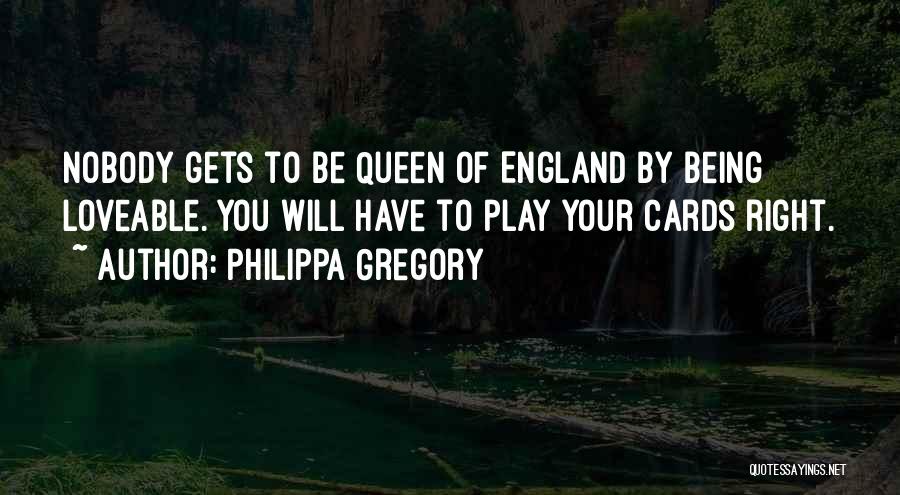 NOBODY GETS TO BE QUEEN OF ENGLAND BY BEING LOVEABLE. YOU WILL HAVE TO PLAY YOUR CARDS RIGHT.
~ AUTHOR: PHILIPPA GREGORY

QUOTESSAYINGS.NET